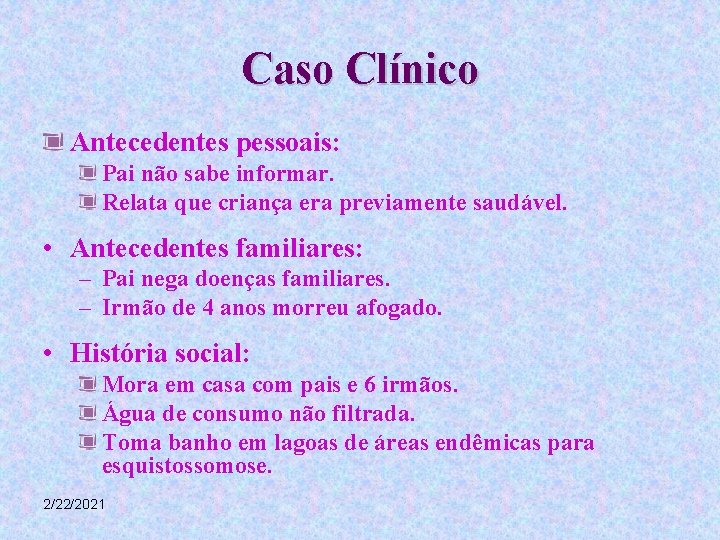 Caso Clínico

Antecedentes pessoais:

Pai não sabe informar.

Relata que criança era previamente saudável.

• Antecedentes familiares:

– Pai nega doenças familiares.

– Irmão de 4 anos morreu afogado.

• História social:

Mora em casa com pais e 6 irmãos.

Água de consumo não filtrada.

Toma banho em lagoas de áreas endêmicas para esquistossomose.

2/22/2021